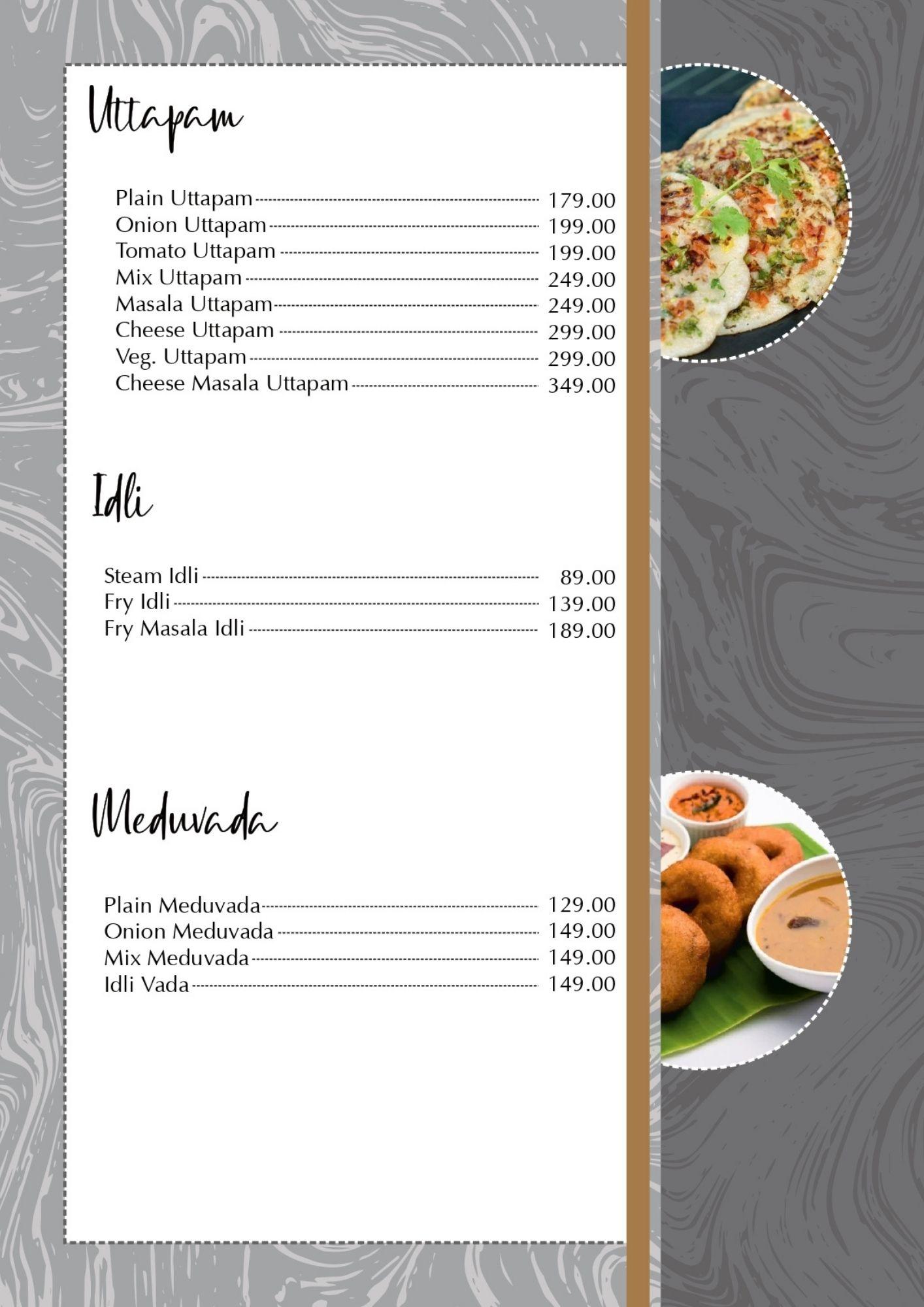 Uttapam

Plain Uttapam 179.00
Onion Uttapam 199.00
Tomato Uttapam 199.00
Mix Uttapam 249.00
Masala Uttapam 249.00
Cheese Uttapam 299.00
Veg. Uttapam 299.00
Cheese Masala Uttapam 349.00

Idli

Steam Idli 89.00
Fry Idli 139.00
Fry Masala Idli 189.00

Meduvada

Plain Meduvada 129.00
Onion Meduvada 149.00
Mix Meduvada 149.00
Idli Vada 149.00